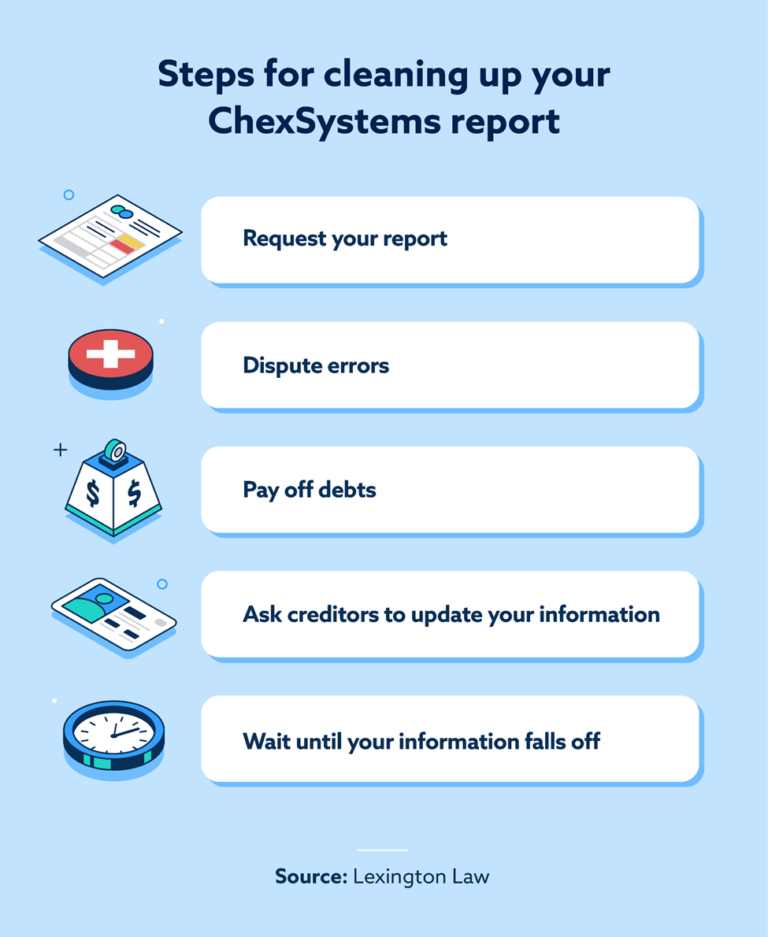 Steps for cleaning up your ChexSystems report

Request your report

Dispute errors

$ $

Pay off debts

Ask creditors to update your information

Wait until your information falls off

Source: Lexington Law